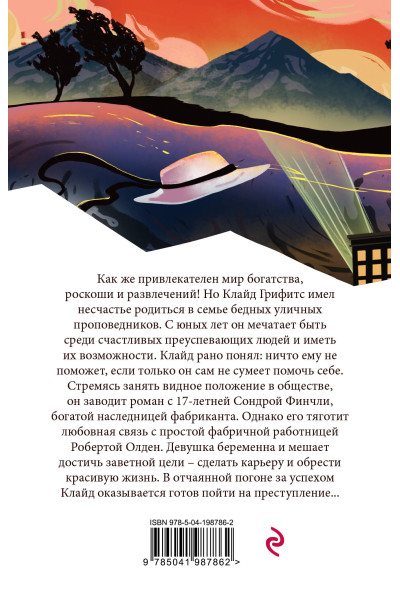 Как же привлекателен мир богатства, роскоши и развлечений! Но Клайд Грифитс имел несчастье родиться в семье бедных уличных проповедников. С юных лет он мечатает быть среди счастливых преуспевающих людей и иметь их возможности. Клайд рано понял: ничто ему не поможет, если только он сам не сумеет помочь себе. Стремясь занять видное положение в обществе, он заводит роман с 17-летней Сондрой Финчли, богатой наследницей фабриканта. Однако его тяготит любовная связь с простой фабричной работницей Робертой Олден. Девушка беременна и мешает достичь заветной цели – сделать карьеру и обрести красивую жизнь. В отчаянной погоне за успехом Клайд оказывается готов пойти на преступление...

ISBN 978-5-04-198786-2

9 785041 987862 >